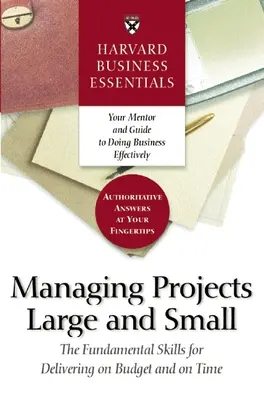 HARVARD BUSINESS ESSENTIALS

Your Mentor and Guide to Doing Business Effectively

AUTHORITATIVE ANSWERS AT YOUR FINGERTIPS

Managing Projects Large and Small

The Fundamental Skills for Delivering on Budget and on Time